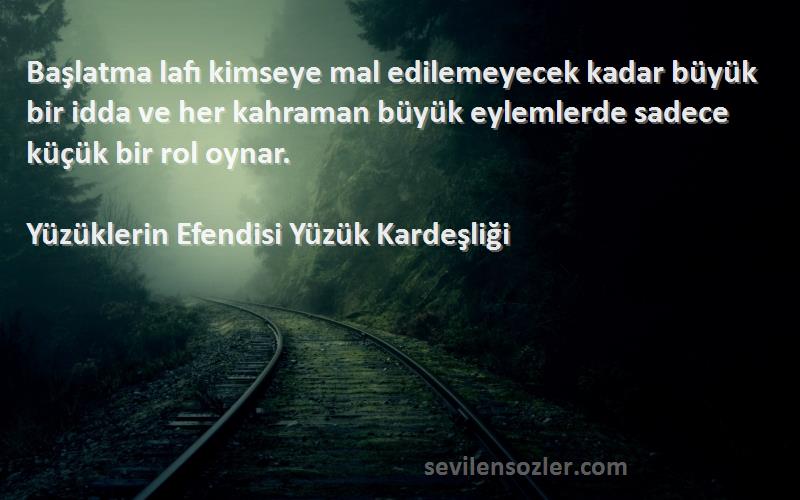 Başlatma lafı kimseye mal edilemeyecek kadar büyük bir idda ve her kahraman büyük eylemlerde sadece küçük bir rol oynar.

Yüzüklerin Efendisi Yüzük Kardeşliği

sevilensozler.com